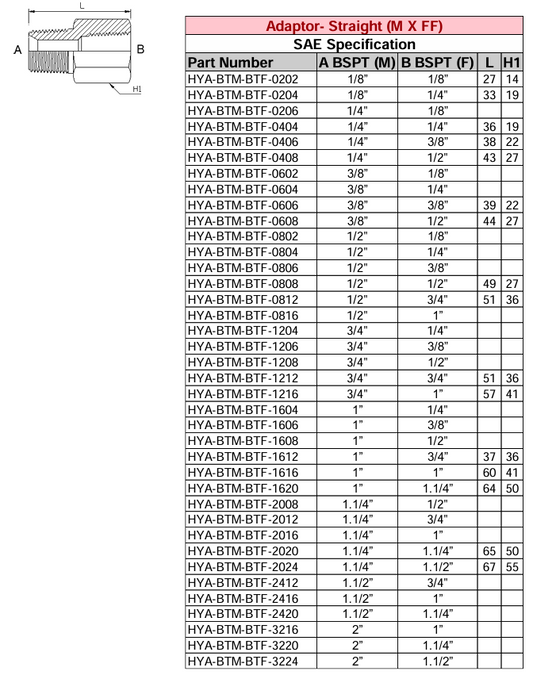 L

A

B

H1

Adaptor- Straight (M X FF)

SAE Specification

| Part Number | A BSPT (M) | B BSPT (F) | L | H1 |
|---|---|---|---|---|
| HYA-BTM-BTF-0202 | 1/8" | 1/8" | 27 | 14 |
| HYA-BTM-BTF-0204 | 1/8" | 1/4" | 33 | 19 |
| HYA-BTM-BTF-0206 | 1/4" | 1/8" | | |
| HYA-BTM-BTF-0404 | 1/4" | 1/4" | 36 | 19 |
| HYA-BTM-BTF-0406 | 1/4" | 3/8" | 38 | 22 |
| HYA-BTM-BTF-0408 | 1/4" | 1/2" | 43 | 27 |
| HYA-BTM-BTF-0602 | 3/8" | 1/8" | | |
| HYA-BTM-BTF-0604 | 3/8" | 1/4" | | |
| HYA-BTM-BTF-0606 | 3/8" | 3/8" | 39 | 22 |
| HYA-BTM-BTF-0608 | 3/8" | 1/2" | 44 | 27 |
| HYA-BTM-BTF-0802 | 1/2" | 1/8" | | |
| HYA-BTM-BTF-0804 | 1/2" | 1/4" | | |
| HYA-BTM-BTF-0806 | 1/2" | 3/8" | | |
| HYA-BTM-BTF-0808 | 1/2" | 1/2" | 49 | 27 |
| HYA-BTM-BTF-0812 | 1/2" | 3/4" | 51 | 36 |
| HYA-BTM-BTF-0816 | 1/2" | 1" | | |
| HYA-BTM-BTF-1204 | 3/4" | 1/4" | | |
| HYA-BTM-BTF-1206 | 3/4" | 3/8" | | |
| HYA-BTM-BTF-1208 | 3/4" | 1/2" | | |
| HYA-BTM-BTF-1212 | 3/4" | 3/4" | 51 | 36 |
| HYA-BTM-BTF-1216 | 3/4" | 1" | 57 | 41 |
| HYA-BTM-BTF-1604 | 1" | 1/4" | | |
| HYA-BTM-BTF-1606 | 1" | 3/8" | | |
| HYA-BTM-BTF-1608 | 1" | 1/2" | | |
| HYA-BTM-BTF-1612 | 1" | 3/4" | 37 | 36 |
| HYA-BTM-BTF-1616 | 1" | 1" | 60 | 41 |
| HYA-BTM-BTF-1620 | 1" | 1.1/4" | 64 | 50 |
| HYA-BTM-BTF-2008 | 1.1/4" | 1/2" | | |
| HYA-BTM-BTF-2012 | 1.1/4" | 3/4" | | |
| HYA-BTM-BTF-2016 | 1.1/4" | 1" | | |
| HYA-BTM-BTF-2020 | 1.1/4" | 1.1/4" | 65 | 50 |
| HYA-BTM-BTF-2024 | 1.1/4" | 1.1/2" | 67 | 55 |
| HYA-BTM-BTF-2412 | 1.1/2" | 3/4" | | |
| HYA-BTM-BTF-2416 | 1.1/2" | 1" | | |
| HYA-BTM-BTF-2420 | 1.1/2" | 1.1/4" | | |
| HYA-BTM-BTF-3216 | 2" | 1" | | |
| HYA-BTM-BTF-3220 | 2" | 1.1/4" | | |
| HYA-BTM-BTF-3224 | 2" | 1.1/2" | | |